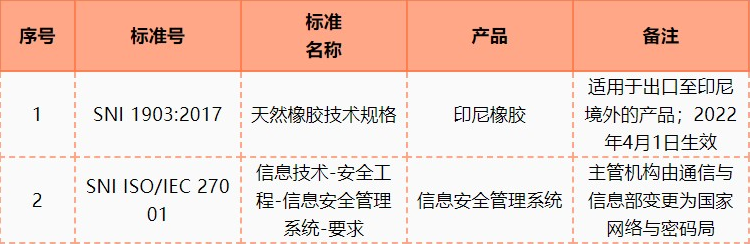 | 序号 | 标准号 | 标准名称 | 产品 | 备注 |
|---|---|---|---|---|
| 1 | SNI 1903:2017 | 天然橡胶技术规格 | 印尼橡胶 | 适用于出口至印尼境外的产品；2022年4月1日生效 |
| 2 | SNI ISO/IEC 27001 | 信息技术-安全工程-信息安全管理系统-要求 | 信息安全管理系统 | 主管机构由通信与信息部变更为国家网络与密码局 |